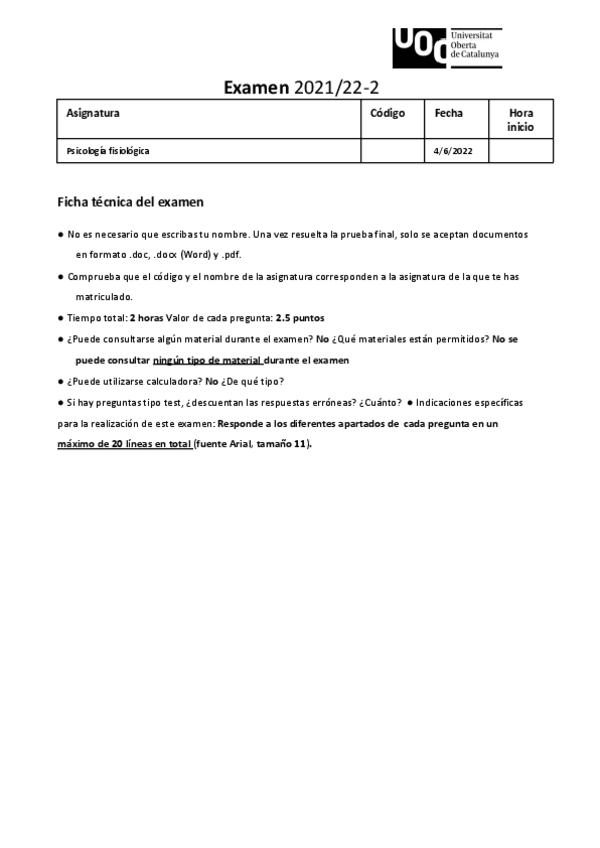 UOC Universitat Oberta de Catalunya

Examen 2021/22-2

| Asignatura | Código | Fecha | Hora inicio |
|---|---|---|---|
| Psicología fisiológica | | 4/6/2022 | |

Ficha técnica del examen

● No es necesario que escribas tu nombre. Una vez resuelta la prueba final, solo se aceptan documentos en formato .doc, .docx (Word) y .pdf.

● Comprueba que el código y el nombre de la asignatura corresponden a la asignatura de la que te has matriculado.

● Tiempo total: 2 horas Valor de cada pregunta: 2.5 puntos

● ¿Puede consultarse algún material durante el examen? No ¿Qué materiales están permitidos? No se puede consultar ningún tipo de material durante el examen

● ¿Puede utilizarse calculadora? No ¿De qué tipo?

● Si hay preguntas tipo test, ¿descuentan las respuestas erróneas? ¿Cuánto? ● Indicaciones específicas para la realización de este examen: Responde a los diferentes apartados de cada pregunta en un máximo de 20 líneas en total (fuente Arial, tamaño 11).